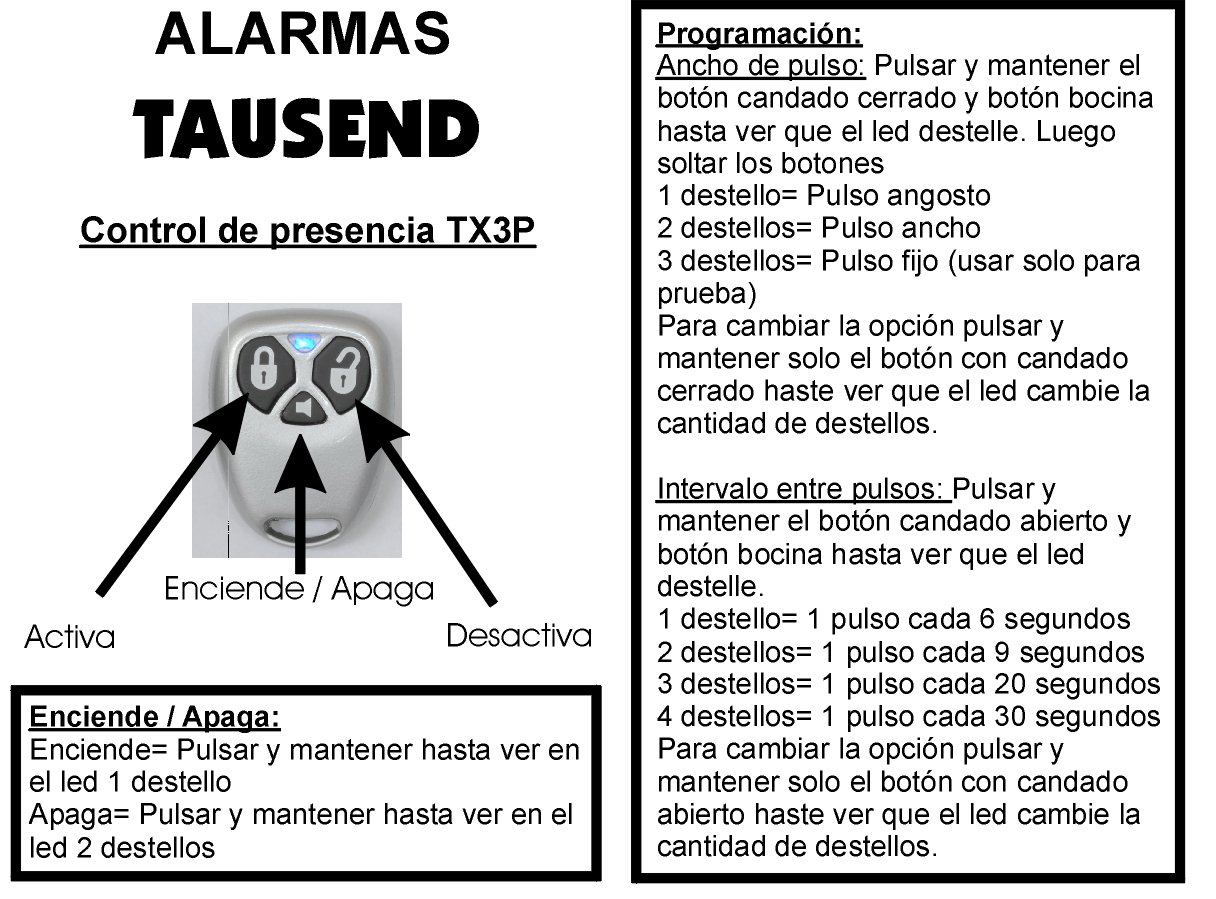 ALARMAS
TAUSEND

Control de presencia TX3P

Enciende / Apaga
Activa
Desactiva

Enciende / Apaga:
Enciende= Pulsar y mantener hasta ver en el led 1 destello
Apaga= Pulsar y mantener hasta ver en el led 2 destellos

Programación:
Ancho de pulso: Pulsar y mantener el botón candado cerrado y botón bocina hasta ver que el led destelle. Luego soltar los botones
1 destello= Pulso angosto
2 destellos= Pulso ancho
3 destellos= Pulso fijo (usar solo para prueba)
Para cambiar la opción pulsar y mantener solo el botón con candado cerrado haste ver que el led cambie la cantidad de destellos.

Intervalo entre pulsos: Pulsar y mantener el botón candado abierto y botón bocina hasta ver que el led destelle.
1 destello= 1 pulso cada 6 segundos
2 destellos= 1 pulso cada 9 segundos
3 destellos= 1 pulso cada 20 segundos
4 destellos= 1 pulso cada 30 segundos
Para cambiar la opción pulsar y mantener solo el botón con candado abierto haste ver que el led cambie la cantidad de destellos.